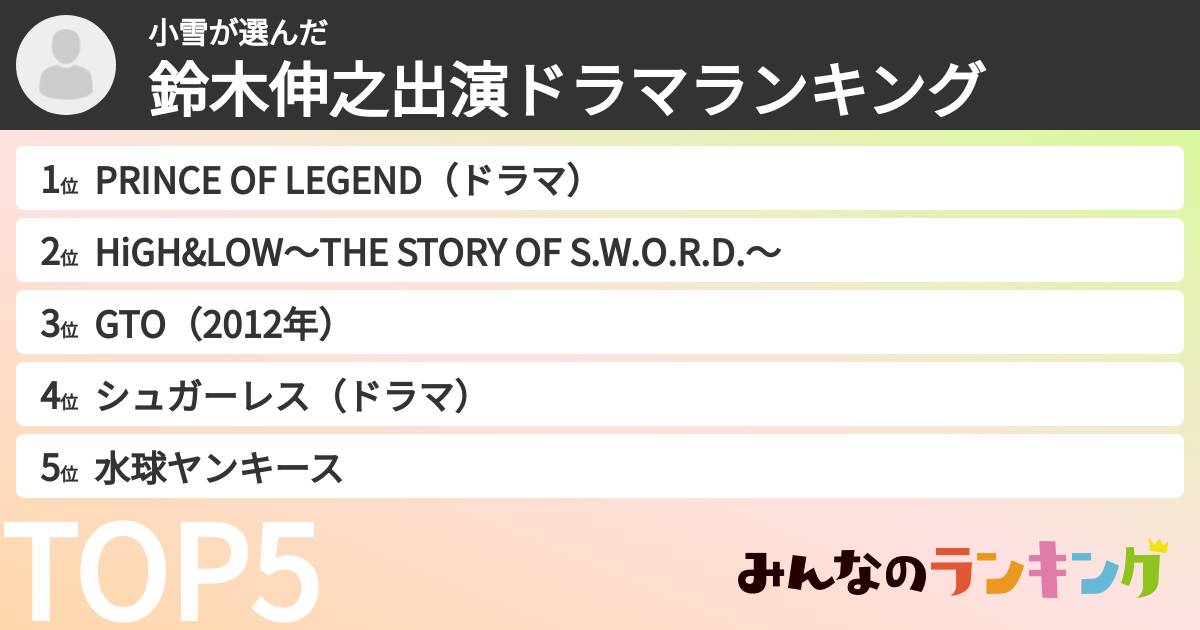 小雪が選んだ
鈴木伸之出演ドラマランキング

1位 PRINCE OF LEGEND（ドラマ）
2位 HiGH&LOW〜THE STORY OF S.W.O.R.D.〜
3位 GTO（2012年）
4位 シュガーレス（ドラマ）
5位 水球ヤンキース

TOP5

みんなのランキング